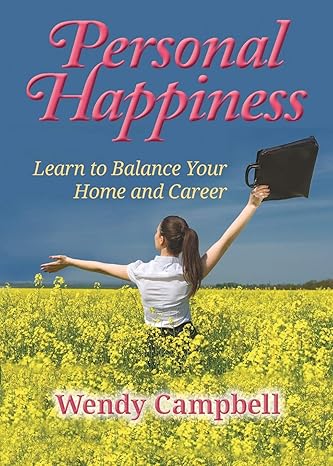 Personal Happiness

Learn to Balance Your Home and Career

Wendy Campbell